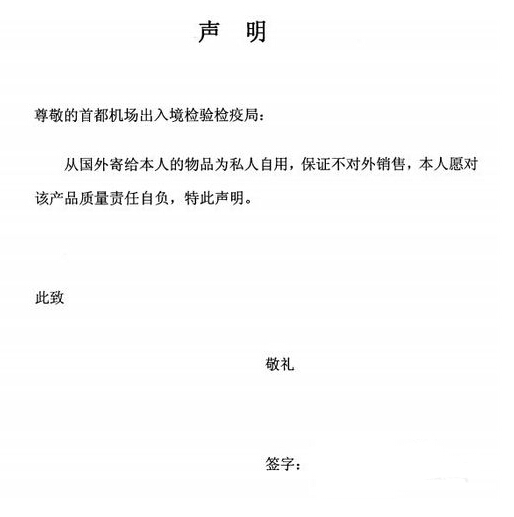 声　明

尊敬的首都机场出入境检验检疫局：

从国外寄给本人的物品为私人自用，保证不对外销售，本人愿对该产品质量责任自负，特此声明。

此致

敬礼

签字：